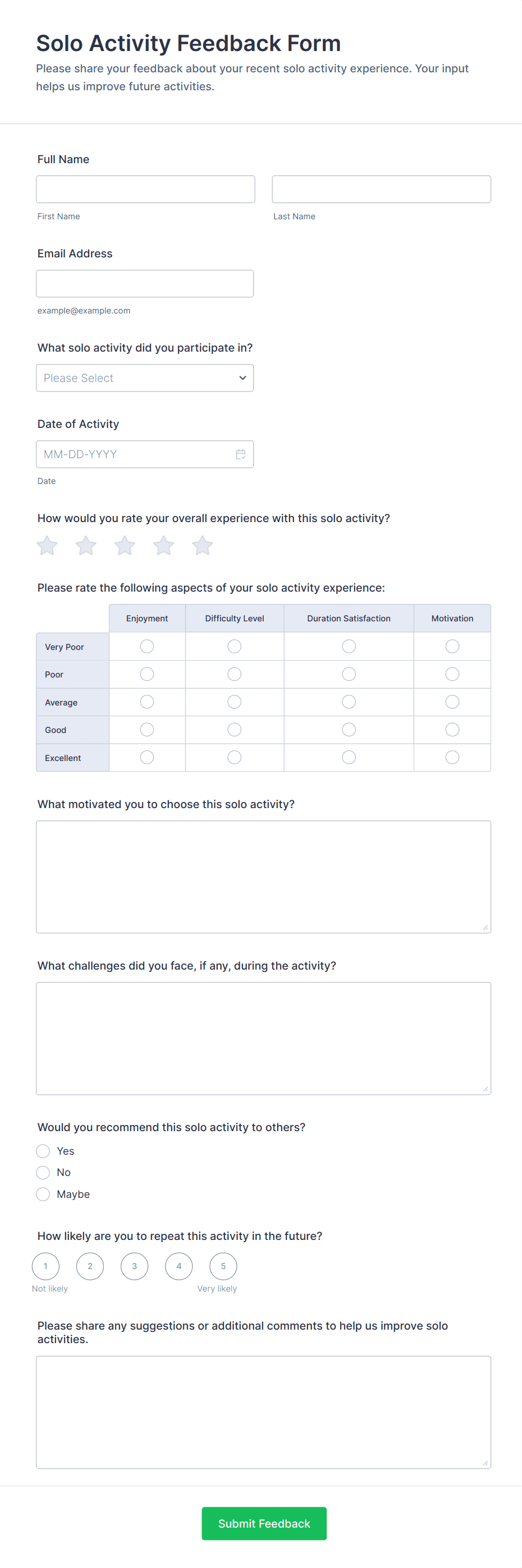 Solo Activity Feedback Form

Please share your feedback about your recent solo activity experience. Your input helps us improve future activities.

Full Name

First Name

Last Name

Email Address

example@example.com

What solo activity did you participate in?

Please Select

Date of Activity

MM-DD-YYYY

Date

How would you rate your overall experience with this solo activity?

Please rate the following aspects of your solo activity experience:

| | Enjoyment | Difficulty Level | Duration Satisfaction | Motivation |
|---|---|---|---|---|
| Very Poor | | | | |
| Poor | | | | |
| Average | | | | |
| Good | | | | |
| Excellent | | | | |

What motivated you to choose this solo activity?

What challenges did you face, if any, during the activity?

Would you recommend this solo activity to others?

Yes

No

Maybe

How likely are you to repeat this activity in the future?

1 2 3 4 5

Not likely Very likely

Please share any suggestions or additional comments to help us improve solo activities.

Submit Feedback